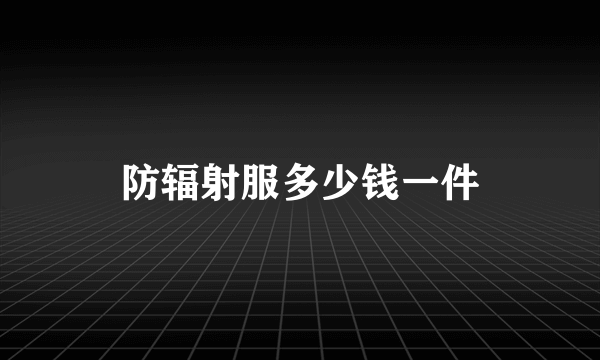 防辐射服多少钱一件